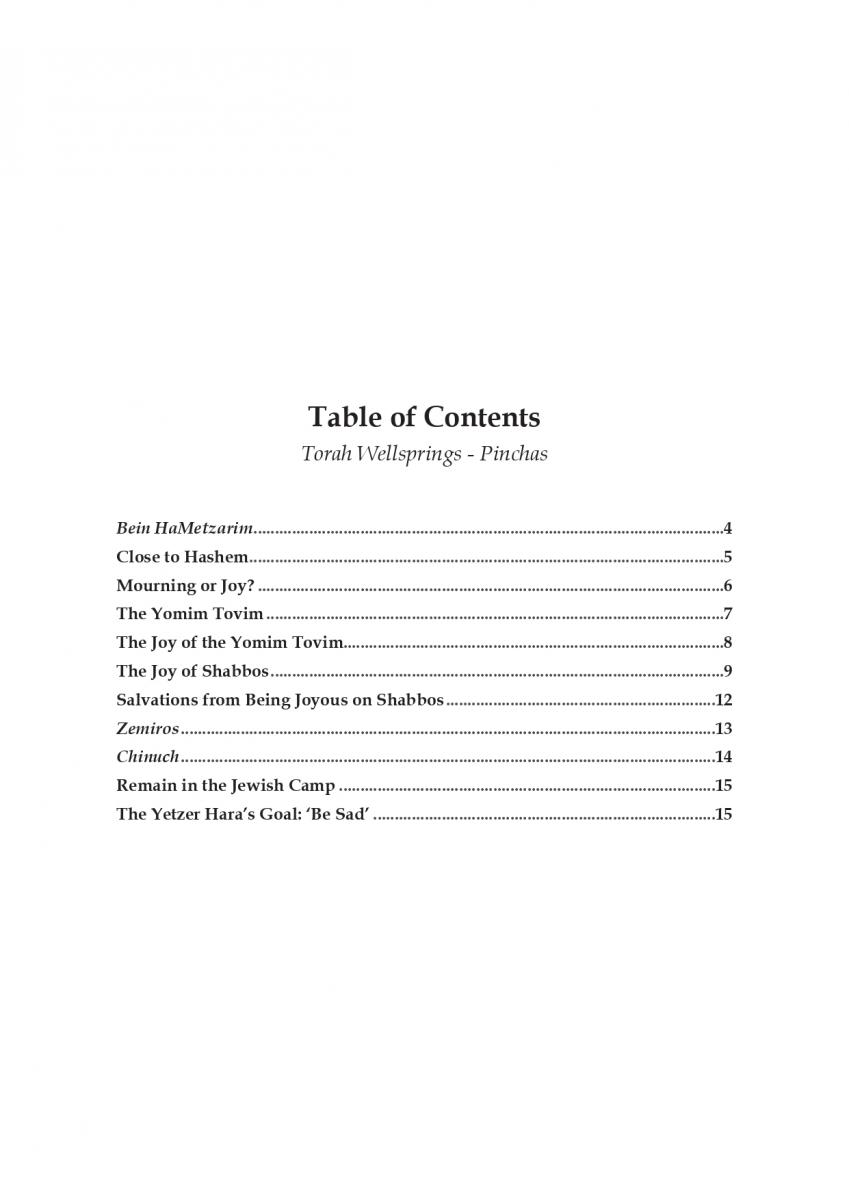 Table of Contents
Torah Wellsprings - Pinchas

Bein HaMetzarim 4
Close to Hashem 5
Mourning or Joy? 6
The Yomim Tovim 7
The Joy of the Yomim Tovim 8
The Joy of Shabbos 9
Salvations from Being Joyous on Shabbos 12
Zemiros 13
Chinuch 14
Remain in the Jewish Camp 15
The Yetzer Hara's Goal: 'Be Sad' 15